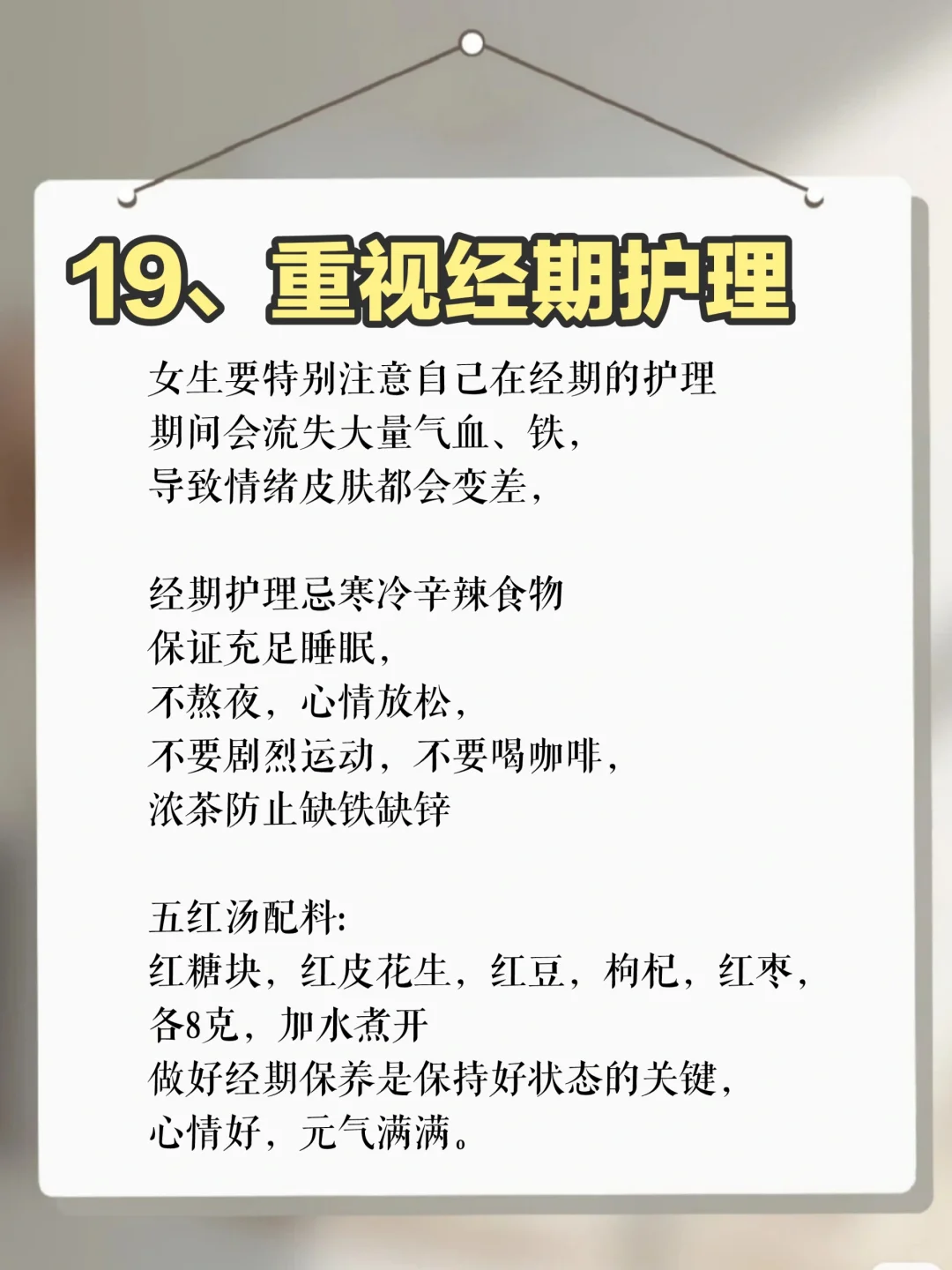 19、重视经期护理

女生要特别注意自己在经期的护理
期间会流失大量气血、铁，
导致情绪皮肤都会变差，

经期护理忌寒冷辛辣食物
保证充足睡眠，
不熬夜，心情放松，
不要剧烈运动，不要喝咖啡，
浓茶防止缺铁缺锌

五红汤配料:
红糖块，红皮花生，红豆，枸杞，红枣，
各8克，加水煮开
做好经期保养是保持好状态的关键，
心情好，元气满满。